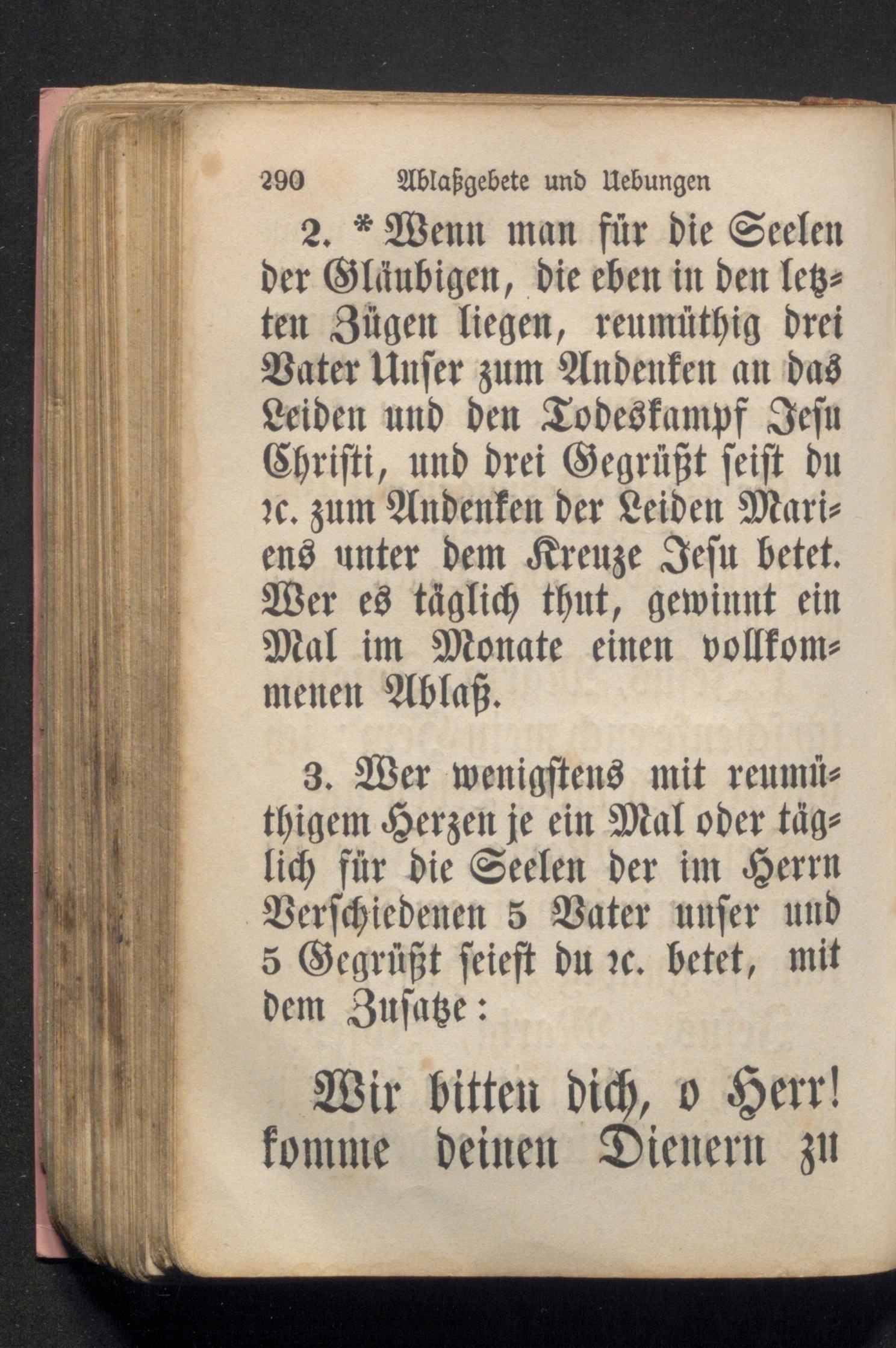 290 Ablaßgebete und Uebungen

2. * Wenn man für die Seelen der Gläubigen, die eben in den letzten Zügen liegen, reumüthig drei Vater Unser zum Andenken an das Leiden und den Todeskampf Jesu Christi, und drei Gegrüßt seist du ꝛc. zum Andenken der Leiden Mariens unter dem Kreuze Jesu betet. Wer es täglich thut, gewinnt ein Mal im Monate einen vollkommenen Ablaß.

3. Wer wenigstens mit reumüthigem Herzen je ein Mal oder täglich für die Seelen der im Herrn Verschiedenen 5 Vater unser und 5 Gegrüßt seiest du ꝛc. betet, mit dem Zusatze:

Wir bitten dich, o Herr! komme deinen Dienern zu